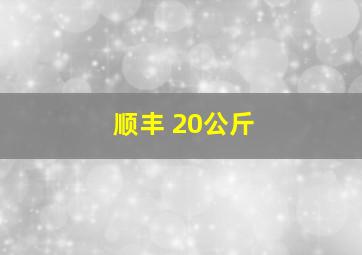 顺丰 20公斤